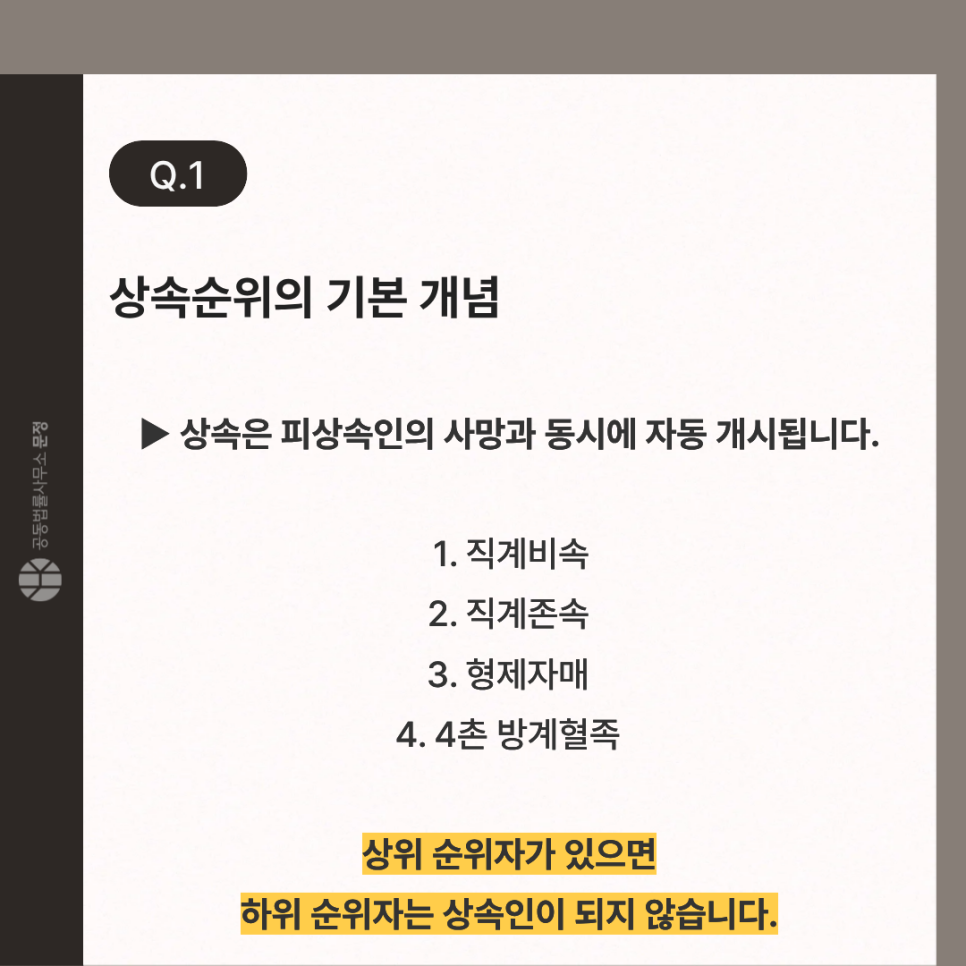 Q.1

상속순위의 기본 개념

▶ 상속은 피상속인의 사망과 동시에 자동 개시됩니다.

1. 직계비속
2. 직계존속
3. 형제자매
4. 4촌 방계혈족

상위 순위자가 있으면
하위 순위자는 상속인이 되지 않습니다.

공동법률사무소 문정